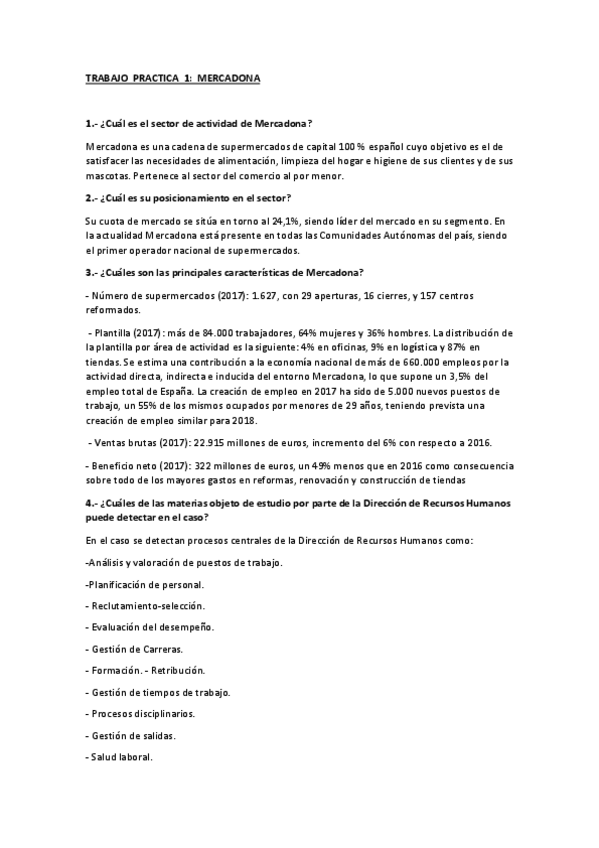 TRABAJO PRACTICA 1: MERCADONA

1.- ¿Cuál es el sector de actividad de Mercadona?

Mercadona es una cadena de supermercados de capital 100 % español cuyo objetivo es el de satisfacer las necesidades de alimentación, limpieza del hogar e higiene de sus clientes y de sus mascotas. Pertenece al sector del comercio al por menor.

2.- ¿Cuál es su posicionamiento en el sector?

Su cuota de mercado se sitúa en torno al 24,1%, siendo líder del mercado en su segmento. En la actualidad Mercadona está presente en todas las Comunidades Autónomas del país, siendo el primer operador nacional de supermercados.

3.- ¿Cuáles son las principales características de Mercadona?

- Número de supermercados (2017): 1.627, con 29 aperturas, 16 cierres, y 157 centros reformados.

- Plantilla (2017): más de 84.000 trabajadores, 64% mujeres y 36% hombres. La distribución de la plantilla por área de actividad es la siguiente: 4% en oficinas, 9% en logística y 87% en tiendas. Se estima una contribución a la economía nacional de más de 660.000 empleos por la actividad directa, indirecta e inducida del entorno Mercadona, lo que supone un 3,5% del empleo total de España. La creación de empleo en 2017 ha sido de 5.000 nuevos puestos de trabajo, un 55% de los mismos ocupados por menores de 29 años, teniendo prevista una creación de empleo similar para 2018.

- Ventas brutas (2017): 22.915 millones de euros, incremento del 6% con respecto a 2016.

- Beneficio neto (2017): 322 millones de euros, un 49% menos que en 2016 como consecuencia sobre todo de los mayores gastos en reformas, renovación y construcción de tiendas

4.- ¿Cuáles de las materias objeto de estudio por parte de la Dirección de Recursos Humanos puede detectar en el caso?

En el caso se detectan procesos centrales de la Dirección de Recursos Humanos como:

-Análisis y valoración de puestos de trabajo.

-Planificación de personal.

- Reclutamiento-selección.

- Evaluación del desempeño.

- Gestión de Carreras.

- Formación. - Retribución.

- Gestión de tiempos de trabajo.

- Procesos disciplinarios.

- Gestión de salidas.

- Salud laboral.